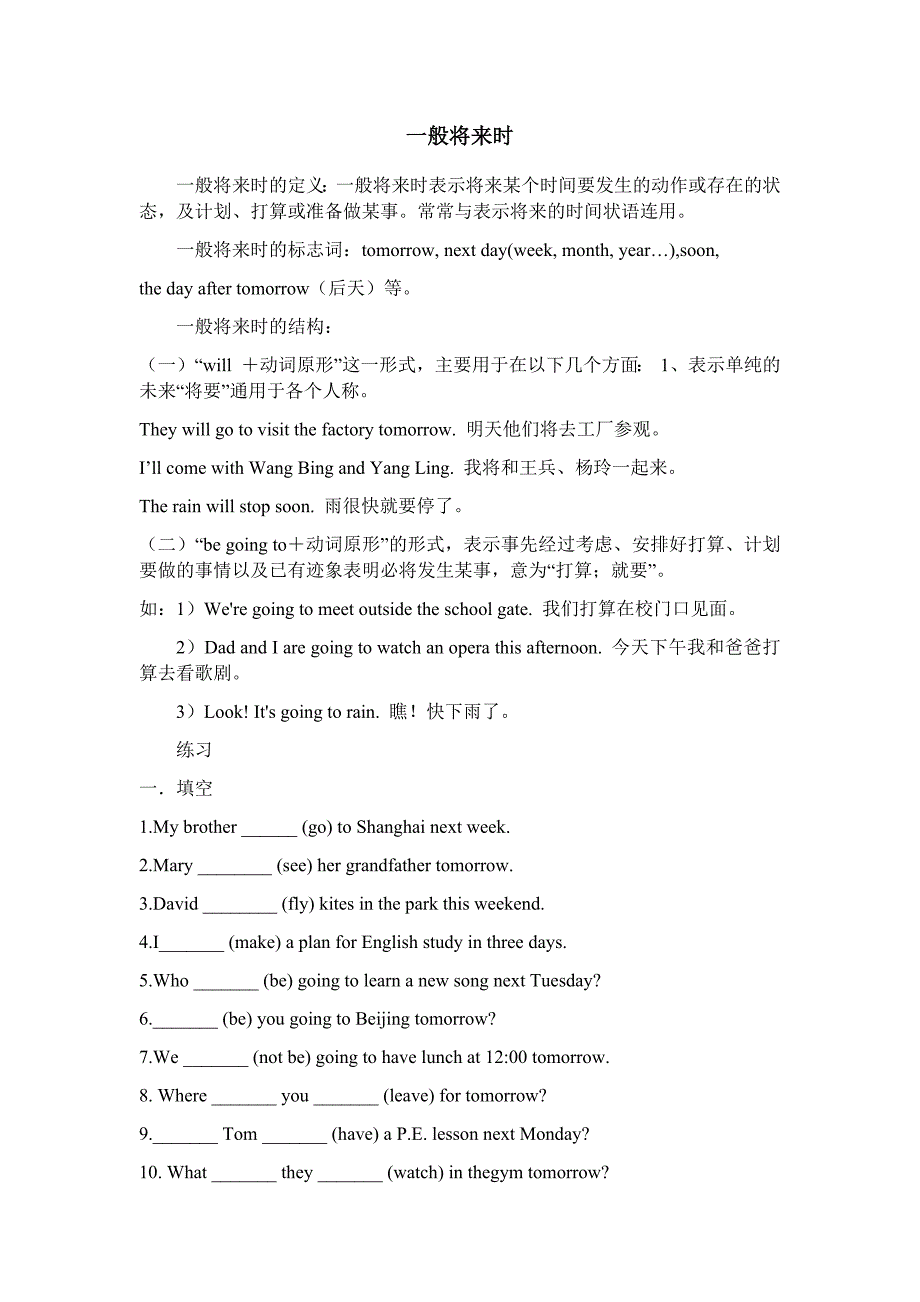 一般将来时

一般将来时的定义：一般将来时表示将来某个时间要发生的动作或存在的状态，及计划、打算或准备做某事。常常与表示将来的时间状语连用。

一般将来时的标志词：tomorrow, next day(week, month, year…),soon,

the day after tomorrow（后天）等。

一般将来时的结构：

（一）“will ＋动词原形”这一形式，主要用于在以下几个方面： 1、表示单纯的未来“将要”通用于各个人称。

They will go to visit the factory tomorrow. 明天他们将去工厂参观。

I’ll come with Wang Bing and Yang Ling. 我将和王兵、杨玲一起来。

The rain will stop soon. 雨很快就要停了。

（二）“be going to＋动词原形”的形式，表示事先经过考虑、安排好打算、计划要做的事情以及已有迹象表明必将发生某事，意为“打算；就要”。

如：1）We're going to meet outside the school gate. 我们打算在校门口见面。

2）Dad and I are going to watch an opera this afternoon. 今天下午我和爸爸打算去看歌剧。

3）Look! It's going to rain. 瞧！快下雨了。

练习

一．填空

1.My brother ______ (go) to Shanghai next week.

2.Mary ________ (see) her grandfather tomorrow.

3.David ________ (fly) kites in the park this weekend.

4.I_______ (make) a plan for English study in three days.

5.Who _______ (be) going to learn a new song next Tuesday?

6._______ (be) you going to Beijing tomorrow?

7.We _______ (not be) going to have lunch at 12:00 tomorrow.

8. Where _______ you _______ (leave) for tomorrow?

9._______ Tom _______ (have) a P.E. lesson next Monday?

10. What _______ they _______ (watch) in thegym tomorrow?